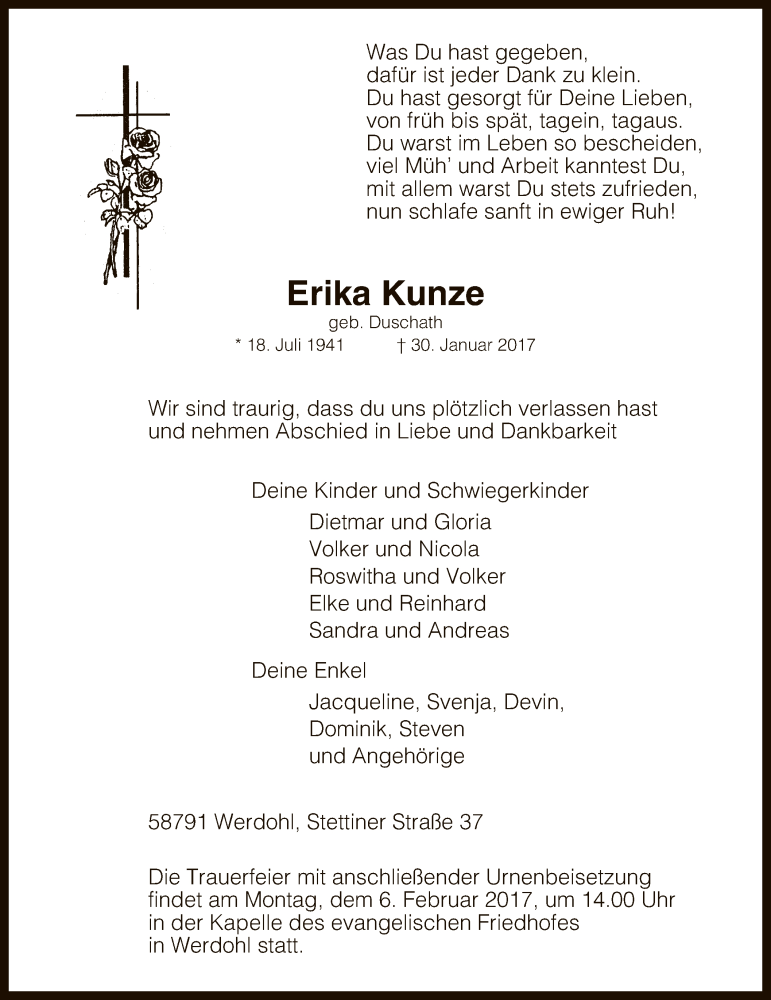 Was Du hast gegeben,
dafür ist jeder Dank zu klein.
Du hast gesorgt für Deine Lieben,
von früh bis spät, tagein, tagaus.
Du warst im Leben so bescheiden,
viel Müh' und Arbeit kanntest Du,
mit allem warst Du stets zufrieden,
nun schlafe sanft in ewiger Ruh!

Erika Kunze
geb. Duschath
* 18. Juli 1941 † 30. Januar 2017

Wir sind traurig, dass du uns plötzlich verlassen hast und nehmen Abschied in Liebe und Dankbarkeit

Deine Kinder und Schwiegerkinder
Dietmar und Gloria
Volker und Nicola
Roswitha und Volker
Elke und Reinhard
Sandra und Andreas

Deine Enkel
Jacqueline, Svenja, Devin,
Dominik, Steven
und Angehörige

58791 Werdohl, Stettiner Straße 37

Die Trauerfeier mit anschließender Urnenbeisetzung findet am Montag, dem 6. Februar 2017, um 14.00 Uhr in der Kapelle des evangelischen Friedhofes in Werdohl statt.